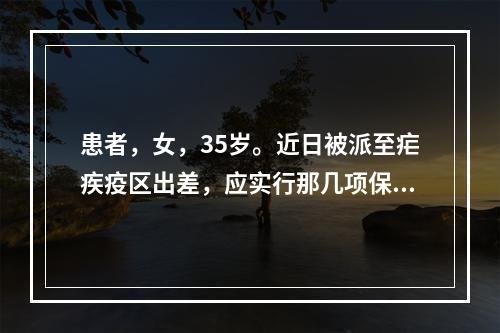 患者，女，35岁。近日被派至疟疾疫区出差，应实行那几项保...